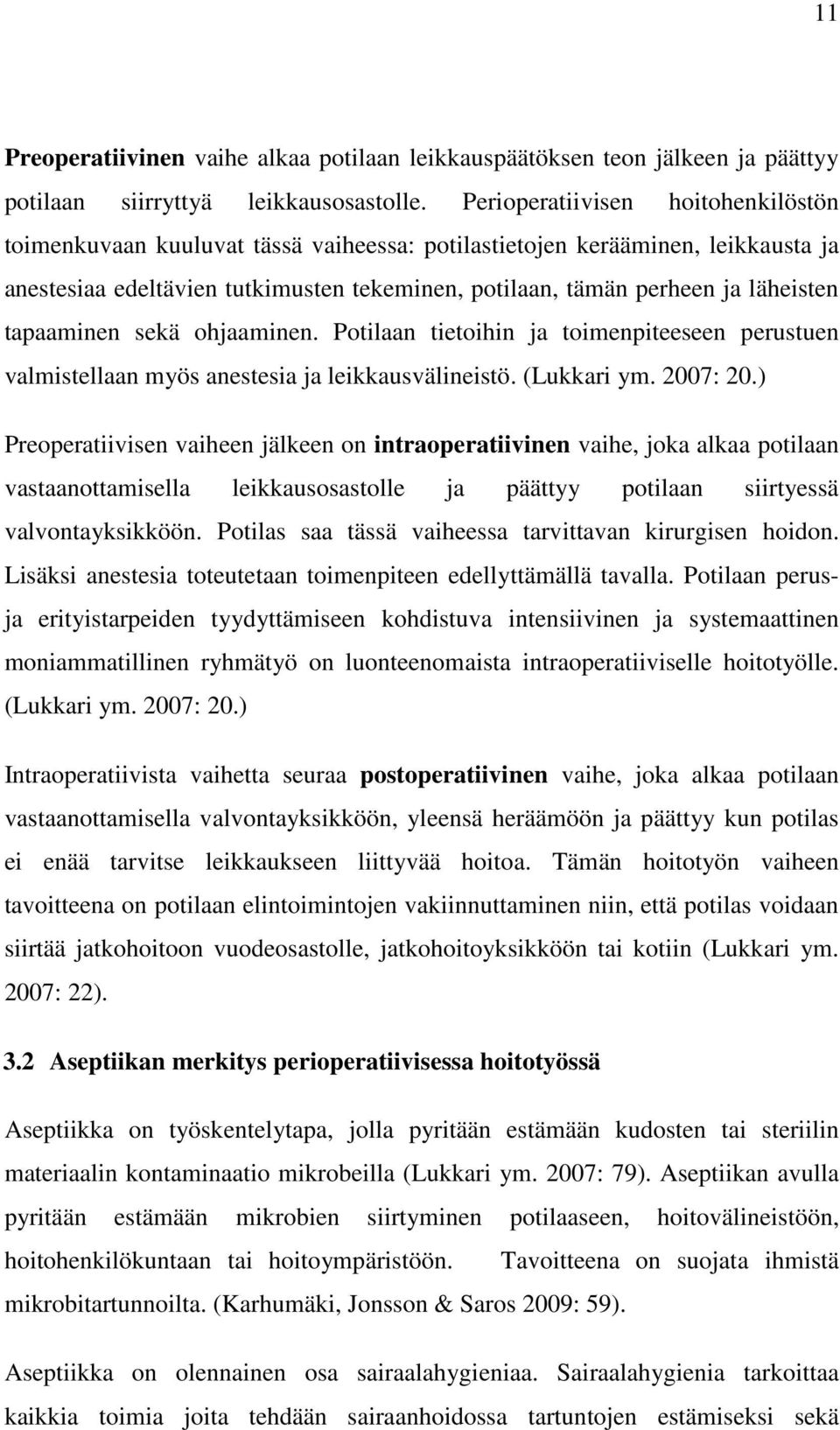 11

Preoperatiivinen vaihe alkaa potilaan leikkauspäätöksen teon jälkeen ja päättyy potilaan siirryttyä leikkausosastolle. Perioperatiivisen hoitohenkilöstön toimenkuvaan kuuluvat tässä vaiheessa: potilastietojen kerääminen, leikkausta ja anestesiaa edeltävien tutkimusten tekeminen, potilaan, tämän perheen ja läheisten tapaaminen sekä ohjaaminen. Potilaan tietoihin ja toimenpiteeseen perustuen valmistellaan myös anestesia ja leikkausvälineistö. (Lukkari ym. 2007: 20.)

Preoperatiivisen vaiheen jälkeen on intraoperatiivinen vaihe, joka alkaa potilaan vastaanottamisella leikkausosastolle ja päättyy potilaan siirtyessä valvontayksikköön. Potilas saa tässä vaiheessa tarvittavan kirurgisen hoidon. Lisäksi anestesia toteutetaan toimenpiteen edellyttämällä tavalla. Potilaan perus- ja erityistarpeiden tyydyttämiseen kohdistuva intensiivinen ja systemaattinen moniammatillinen ryhmätyö on luonteenomaista intraoperatiiviselle hoitotyölle. (Lukkari ym. 2007: 20.)

Intraoperatiivista vaihetta seuraa postoperatiivinen vaihe, joka alkaa potilaan vastaanottamisella valvontayksikköön, yleensä heräämöön ja päättyy kun potilas ei enää tarvitse leikkaukseen liittyvää hoitoa. Tämän hoitotyön vaiheen tavoitteena on potilaan elintoimintojen vakiinnuttaminen niin, että potilas voidaan siirtää jatkohoitoon vuodeosastolle, jatkohoitoyksikköön tai kotiin (Lukkari ym. 2007: 22).

3.2 Aseptiikan merkitys perioperatiivisessa hoitotyössä

Aseptiikka on työskentelytapa, jolla pyritään estämään kudosten tai steriilin materiaalin kontaminaatio mikrobeilla (Lukkari ym. 2007: 79). Aseptiikan avulla pyritään estämään mikrobien siirtyminen potilaaseen, hoitovälineistöön, hoitohenkilökuntaan tai hoitoympäristöön. Tavoitteena on suojata ihmistä mikrobitartunnoilta. (Karhumäki, Jonsson & Saros 2009: 59).

Aseptiikka on olennainen osa sairaalahygieniaa. Sairaalahygienia tarkoittaa kaikkia toimia joita tehdään sairaanhoidossa tartuntojen estämiseksi sekä